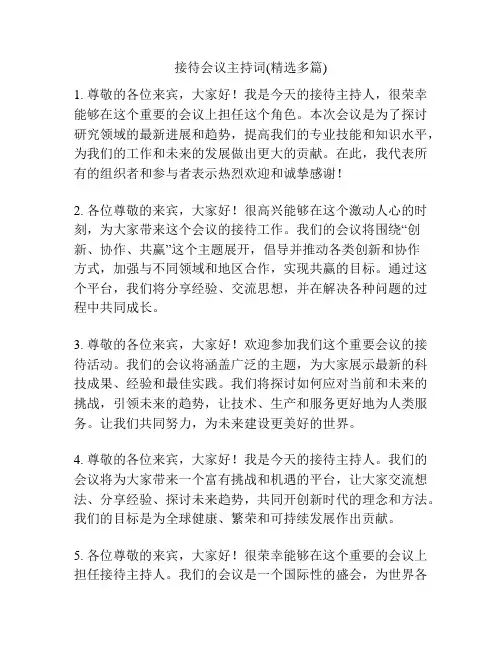 接待会议主持词(精选多篇)

1. 尊敬的各位来宾，大家好！我是今天的接待主持人，很荣幸能够在这个重要的会议上担任这个角色。本次会议是为了探讨研究领域的最新进展和趋势，提高我们的专业技能和知识水平，为我们的工作和未来的发展做出更大的贡献。在此，我代表所有的组织者和参与者表示热烈欢迎和诚挚感谢！

2. 各位尊敬的来宾，大家好！很高兴能够在这个激动人心的时刻，为大家带来这个会议的接待工作。我们的会议将围绕“创新、协作、共赢”这个主题展开，倡导并推动各类创新和协作方式，加强与不同领域和地区合作，实现共赢的目标。通过这个平台，我们将分享经验、交流思想，并在解决各种问题的过程中共同成长。

3. 尊敬的各位来宾，大家好！欢迎参加我们这个重要会议的接待活动。我们的会议将涵盖广泛的主题，为大家展示最新的科技成果、经验和最佳实践。我们将探讨如何应对当前和未来的挑战，引领未来的趋势，让技术、生产和服务更好地为人类服务。让我们共同努力，为未来建设更美好的世界。

4. 尊敬的各位来宾，大家好！我是今天的接待主持人。我们的会议将为大家带来一个富有挑战和机遇的平台，让大家交流想法、分享经验、探讨未来趋势，共同开创新时代的理念和方法。我们的目标是为全球健康、繁荣和可持续发展作出贡献。

5. 各位尊敬的来宾，大家好！很荣幸能够在这个重要的会议上担任接待主持人。我们的会议是一个国际性的盛会，为世界各